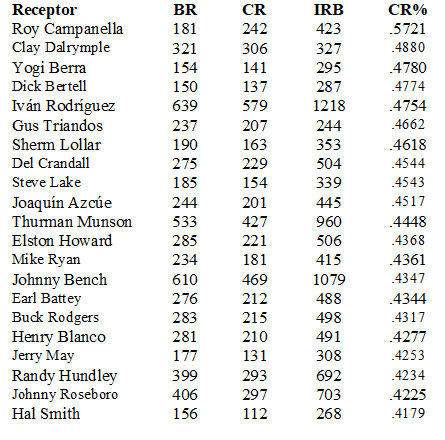 | Receptor | BR | CR | IRB | CR% |
|---|---|---|---|---|
| Roy Campanella | 181 | 242 | 423 | .5721 |
| Clay Dalrymple | 321 | 306 | 327 | .4880 |
| Yogi Berra | 154 | 141 | 295 | .4780 |
| Dick Bertell | 150 | 137 | 287 | .4774 |
| Iván Rodríguez | 639 | 579 | 1218 | .4754 |
| Gus Triandos | 237 | 207 | 244 | .4662 |
| Sherm Lollar | 190 | 163 | 353 | .4618 |
| Del Crandall | 275 | 229 | 504 | .4544 |
| Steve Lake | 185 | 154 | 339 | .4543 |
| Joaquín Azcúe | 244 | 201 | 445 | .4517 |
| Thurman Munson | 533 | 427 | 960 | .4448 |
| Elston Howard | 285 | 221 | 506 | .4368 |
| Mike Ryan | 234 | 181 | 415 | .4361 |
| Johnny Bench | 610 | 469 | 1079 | .4347 |
| Earl Battey | 276 | 212 | 488 | .4344 |
| Buck Rodgers | 283 | 215 | 498 | .4317 |
| Henry Blanco | 281 | 210 | 491 | .4277 |
| Jerry May | 177 | 131 | 308 | .4253 |
| Randy Hundley | 399 | 293 | 692 | .4234 |
| Johnny Roseboro | 406 | 297 | 703 | .4225 |
| Hal Smith | 156 | 112 | 268 | .4179 |